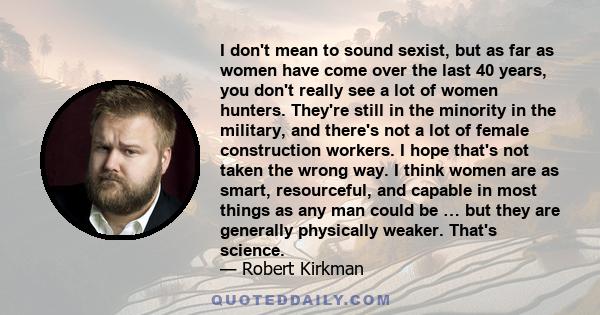 I don't mean to sound sexist, but as far as women have come over the last 40 years, you don't really see a lot of women hunters. They're still in the minority in the military, and there's not a lot of female construction workers. I hope that's not taken the wrong way. I think women are as smart, resourceful, and capable in most things as any man could be … but they are generally physically weaker. That's science.

— Robert Kirkman

QUOTEDDAILY.COM